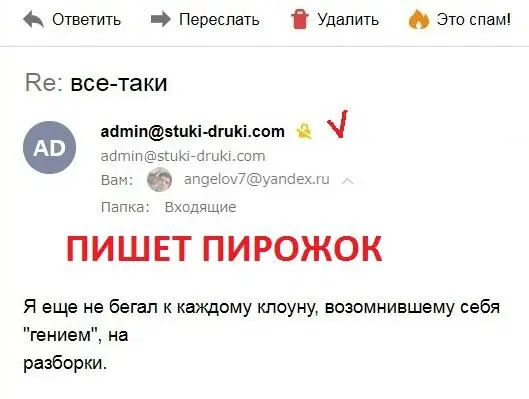 Ответить Переслать Удалить Это спам!

Re: все-таки

AD

admin@stuki-druki.com

admin@stuki-druki.com

Вам: angelov7@yandex.ru

Папка: Входящие

ПИШЕТ ПИРОЖОК

Я еще не бегал к каждому клоуну, возомнившему себя "гением", на
разборки.